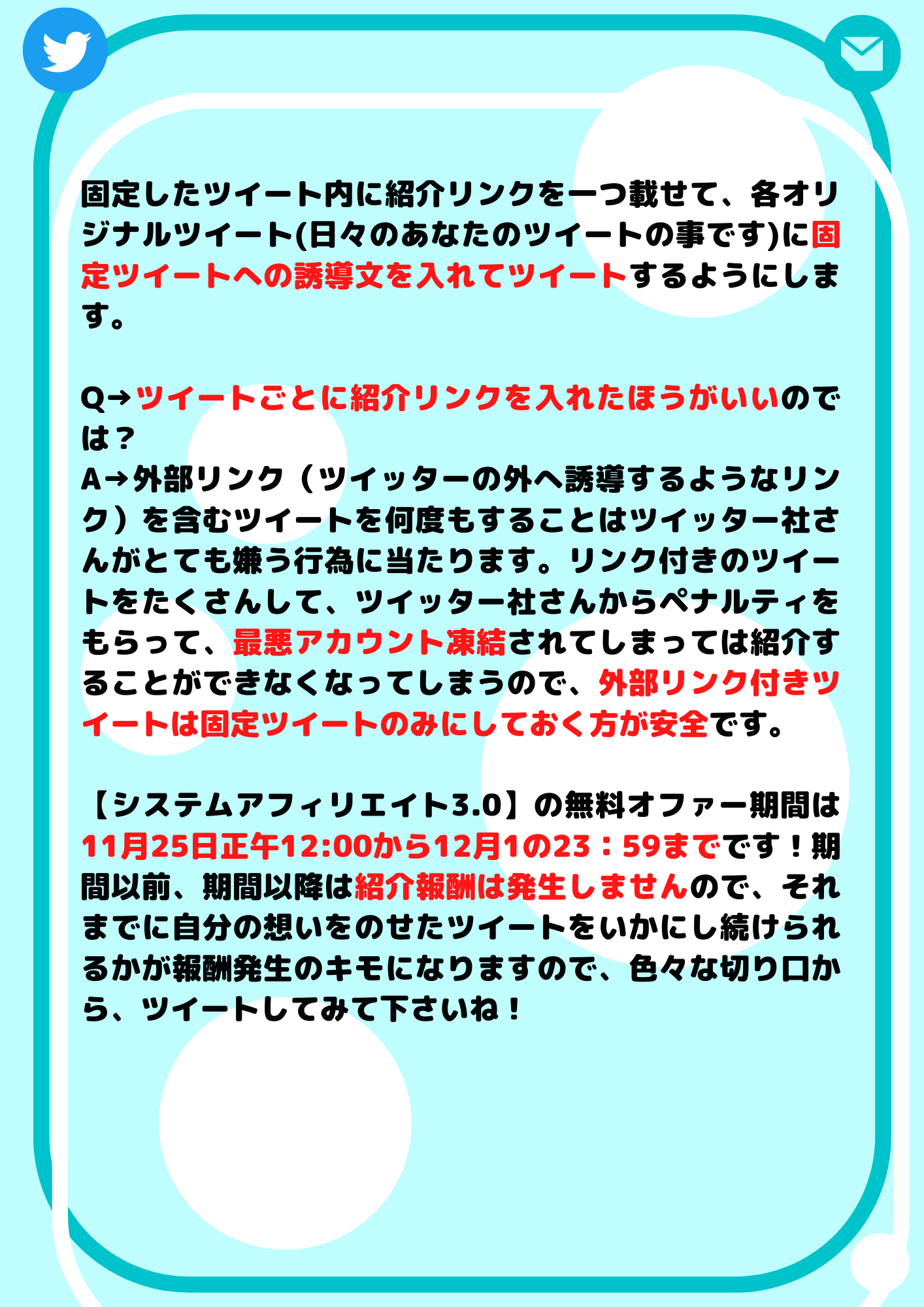 固定したツイート内に紹介リンクを一つ載せて、各オリジナルツイート(日々のあなたのツイートの事です)に固定ツイートへの誘導文を入れてツイートするようにします。

Q→ツイートごとに紹介リンクを入れたほうがいいのでは？
A→外部リンク（ツイッターの外へ誘導するようなリンク）を含むツイートを何度もすることはツイッター社さんがとても嫌う行為に当たります。リンク付きのツイートをたくさんして、ツイッター社さんからペナルティをもらって、最悪アカウント凍結されてしまっては紹介することができなくなってしまうので、外部リンク付きツイートは固定ツイートのみにしておく方が安全です。

【システムアフィリエイト3.0】の無料オファー期間は11月25日正午12:00から12月1の23：59までです！期間以前、期間以降は紹介報酬は発生しませんので、それまでに自分の想いをのせたツイートをいかにし続けられるかが報酬発生のキモになりますので、色々な切り口から、ツイートしてみて下さいね！